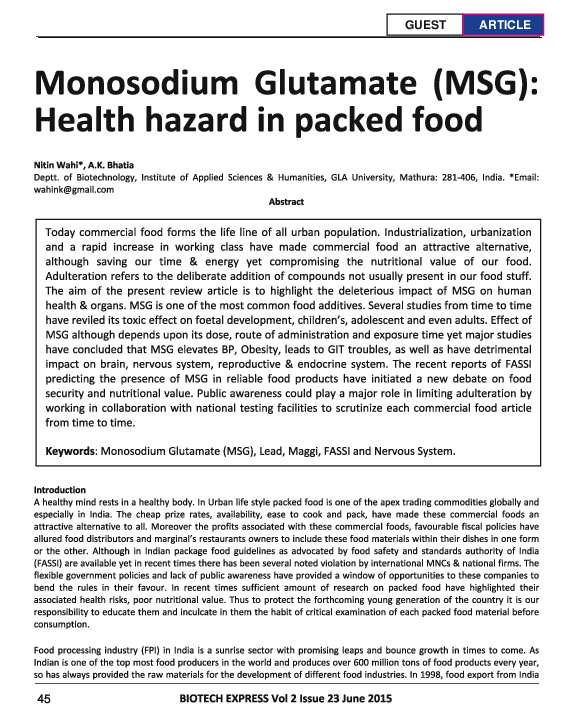 GUEST ARTICLE

Monosodium Glutamate (MSG): Health hazard in packed food

Nitin Wahi*, A.K. Bhatia
Deptt. of Biotechnology, Institute of Applied Sciences & Humanities, GLA University, Mathura: 281-406, India. *Email: wahink@gmail.com

Abstract

Today commercial food forms the life line of all urban population. Industrialization, urbanization and a rapid increase in working class have made commercial food an attractive alternative, although saving our time & energy yet compromising the nutritional value of our food. Adulteration refers to the deliberate addition of compounds not usually present in our food stuff. The aim of the present review article is to highlight the deleterious impact of MSG on human health & organs. MSG is one of the most common food additives. Several studies from time to time have reviled its toxic effect on foetal development, children's, adolescent and even adults. Effect of MSG although depends upon its dose, route of administration and exposure time yet major studies have concluded that MSG elevates BP, Obesity, leads to GIT troubles, as well as have detrimental impact on brain, nervous system, reproductive & endocrine system. The recent reports of FASSI predicting the presence of MSG in reliable food products have initiated a new debate on food security and nutritional value. Public awareness could play a major role in limiting adulteration by working in collaboration with national testing facilities to scrutinize each commercial food article from time to time.

Keywords: Monosodium Glutamate (MSG), Lead, Maggi, FASSI and Nervous System.

Introduction
A healthy mind rests in a healthy body. In Urban life style packed food is one of the apex trading commodities globally and especially in India. The cheap prize rates, availability, ease to cook and pack, have made these commercial foods an attractive alternative to all. Moreover the profits associated with these commercial foods, favourable fiscal policies have allured food distributors and marginal's restaurants owners to include these food materials within their dishes in one form or the other. Although in Indian package food guidelines as advocated by food safety and standards authority of India (FASSI) are available yet in recent times there has been several noted violation by international MNCs & national firms. The flexible government policies and lack of public awareness have provided a window of opportunities to these companies to bend the rules in their favour. In recent times sufficient amount of research on packed food have highlighted their associated health risks, poor nutritional value. Thus to protect the forthcoming young generation of the country it is our responsibility to educate them and inculcate in them the habit of critical examination of each packed food material before consumption.

Food processing industry (FPI) in India is a sunrise sector with promising leaps and bounce growth in times to come. As Indian is one of the top most food producers in the world and produces over 600 million tons of food products every year, so has always provided the raw materials for the development of different food industries. In 1998, food export from India

45 BIOTECH EXPRESS Vol 2 Issue 23 June 2015